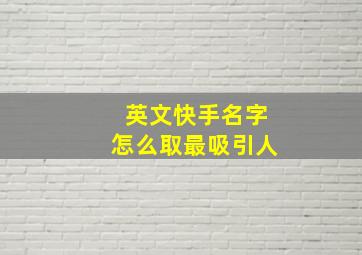 英文快手名字
怎么取最吸引人